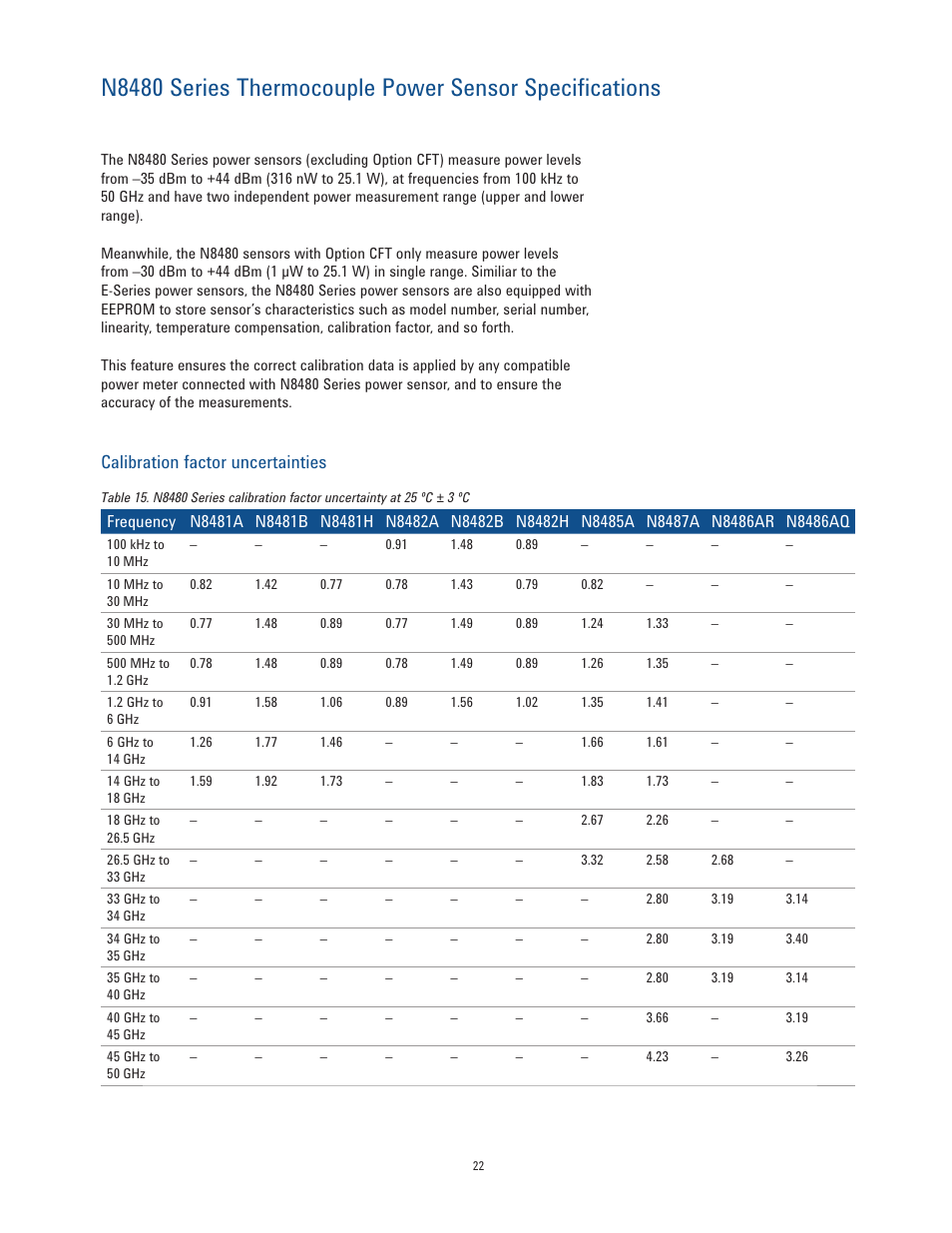 N8480 Series Thermocouple Power Sensor Specifications

The N8480 Series power sensors (excluding Option CFT) measure power levels from –35 dBm to +44 dBm (316 nW to 25.1 W), at frequencies from 100 kHz to 50 GHz and have two independent power measurement range (upper and lower range).

Meanwhile, the N8480 sensors with Option CFT only measure power levels from –30 dBm to +44 dBm (1 µW to 25.1 W) in single range. Similiar to the E-Series power sensors, the N8480 Series power sensors are also equipped with EEPROM to store sensor's characteristics such as model number, serial number, linearity, temperature compensation, calibration factor, and so forth.

This feature ensures the correct calibration data is applied by any compatible power meter connected with N8480 Series power sensor, and to ensure the accuracy of the measurements.

Calibration factor uncertainties

Table 15. N8480 Series calibration factor uncertainty at 25 °C ± 3 °C

| Frequency | N8481A | N8481B | N8481H | N8482A | N8482B | N8482H | N8485A | N8487A | N8486AR | N8486AQ |
|---|---|---|---|---|---|---|---|---|---|---|
| 100 kHz to 10 MHz | – | – | – | 0.91 | 1.48 | 0.89 | – | – | – | – |
| 10 MHz to 30 MHz | 0.82 | 1.42 | 0.77 | 0.78 | 1.43 | 0.79 | 0.82 | – | – | – |
| 30 MHz to 500 MHz | 0.77 | 1.48 | 0.89 | 0.77 | 1.49 | 0.89 | 1.24 | 1.33 | – | – |
| 500 MHz to 1.2 GHz | 0.78 | 1.48 | 0.89 | 0.78 | 1.49 | 0.89 | 1.26 | 1.35 | – | – |
| 1.2 GHz to 6 GHz | 0.91 | 1.58 | 1.06 | 0.89 | 1.56 | 1.02 | 1.35 | 1.41 | – | – |
| 6 GHz to 14 GHz | 1.26 | 1.77 | 1.46 | – | – | – | 1.66 | 1.61 | – | – |
| 14 GHz to 18 GHz | 1.59 | 1.92 | 1.73 | – | – | – | 1.83 | 1.73 | – | – |
| 18 GHz to 26.5 GHz | – | – | – | – | – | – | 2.67 | 2.26 | – | – |
| 26.5 GHz to 33 GHz | – | – | – | – | – | – | 3.32 | 2.58 | 2.68 | – |
| 33 GHz to 34 GHz | – | – | – | – | – | – | – | 2.80 | 3.19 | 3.14 |
| 34 GHz to 35 GHz | – | – | – | – | – | – | – | 2.80 | 3.19 | 3.40 |
| 35 GHz to 40 GHz | – | – | – | – | – | – | – | 2.80 | 3.19 | 3.14 |
| 40 GHz to 45 GHz | – | – | – | – | – | – | – | 3.66 | – | 3.19 |
| 45 GHz to 50 GHz | – | – | – | – | – | – | – | 4.23 | – | 3.26 |

22